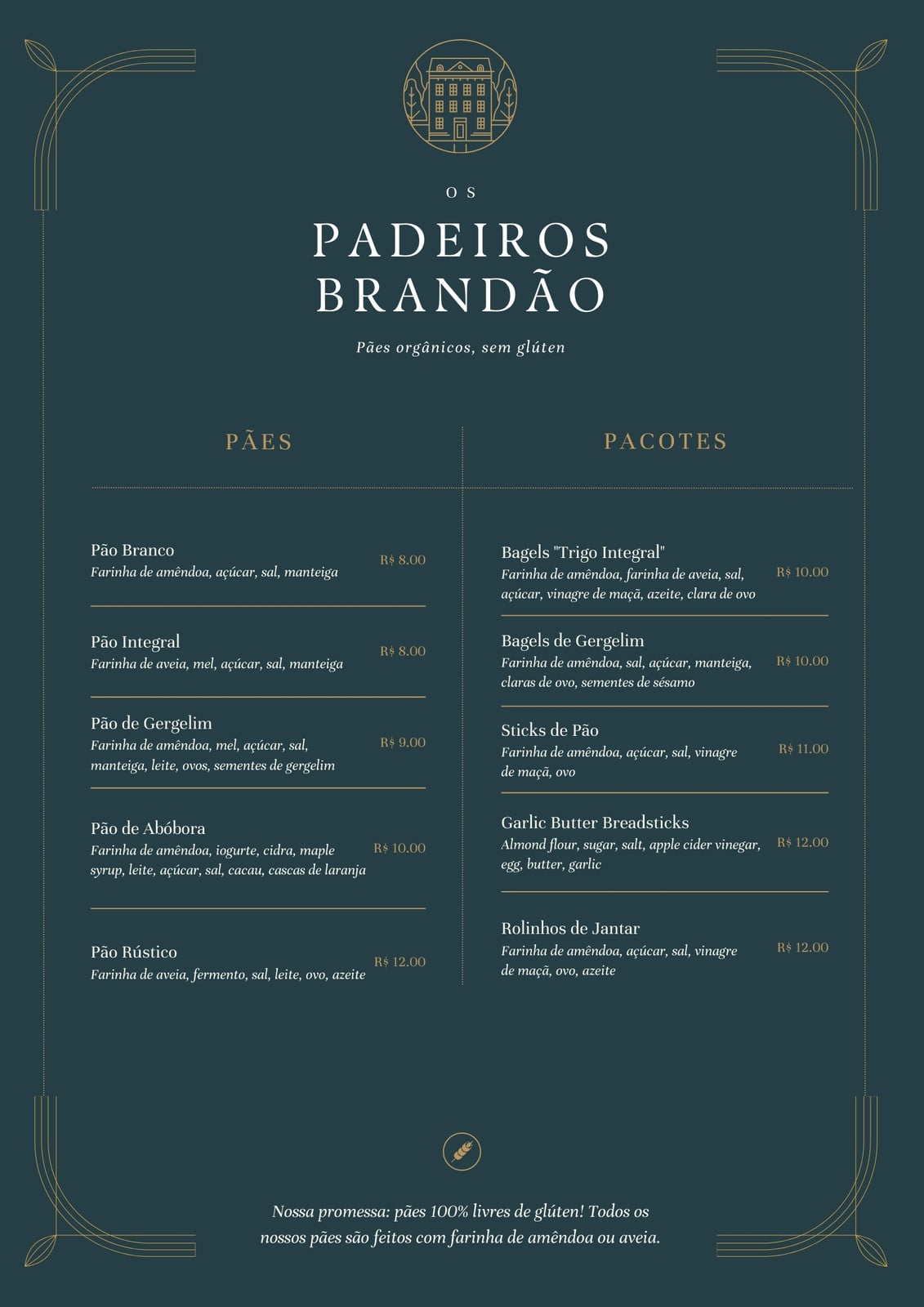 OS

PADEIROS BRANDÃO

Pães orgânicos, sem glúten

PÃES

Pão Branco
Farinha de amêndoa, açúcar, sal, manteiga
R$ 8.00

Pão Integral
Farinha de aveia, mel, açúcar, sal, manteiga
R$ 8.00

Pão de Gergelim
Farinha de amêndoa, mel, açúcar, sal, manteiga, leite, ovos, sementes de gergelim
R$ 9.00

Pão de Abóbora
Farinha de amêndoa, iogurte, cidra, maple syrup, leite, açúcar, sal, cacau, cascas de laranja
R$ 10.00

Pão Rústico
Farinha de aveia, fermento, sal, leite, ovo, azeite
R$ 12.00

PACOTES

Bagels "Trigo Integral"
Farinha de amêndoa, farinha de aveia, sal, açúcar, vinagre de maçã, azeite, clara de ovo
R$ 10.00

Bagels de Gergelim
Farinha de amêndoa, sal, açúcar, manteiga, claras de ovo, sementes de sésamo
R$ 10.00

Sticks de Pão
Farinha de amêndoa, açúcar, sal, vinagre de maçã, ovo
R$ 11.00

Garlic Butter Breadsticks
Almond flour, sugar, salt, apple cider vinegar, egg, butter, garlic
R$ 12.00

Rolinhos de Jantar
Farinha de amêndoa, açúcar, sal, vinagre de maçã, ovo, azeite
R$ 12.00

Nossa promessa: pães 100% livres de glúten! Todos os nossos pães são feitos com farinha de amêndoa ou aveia.